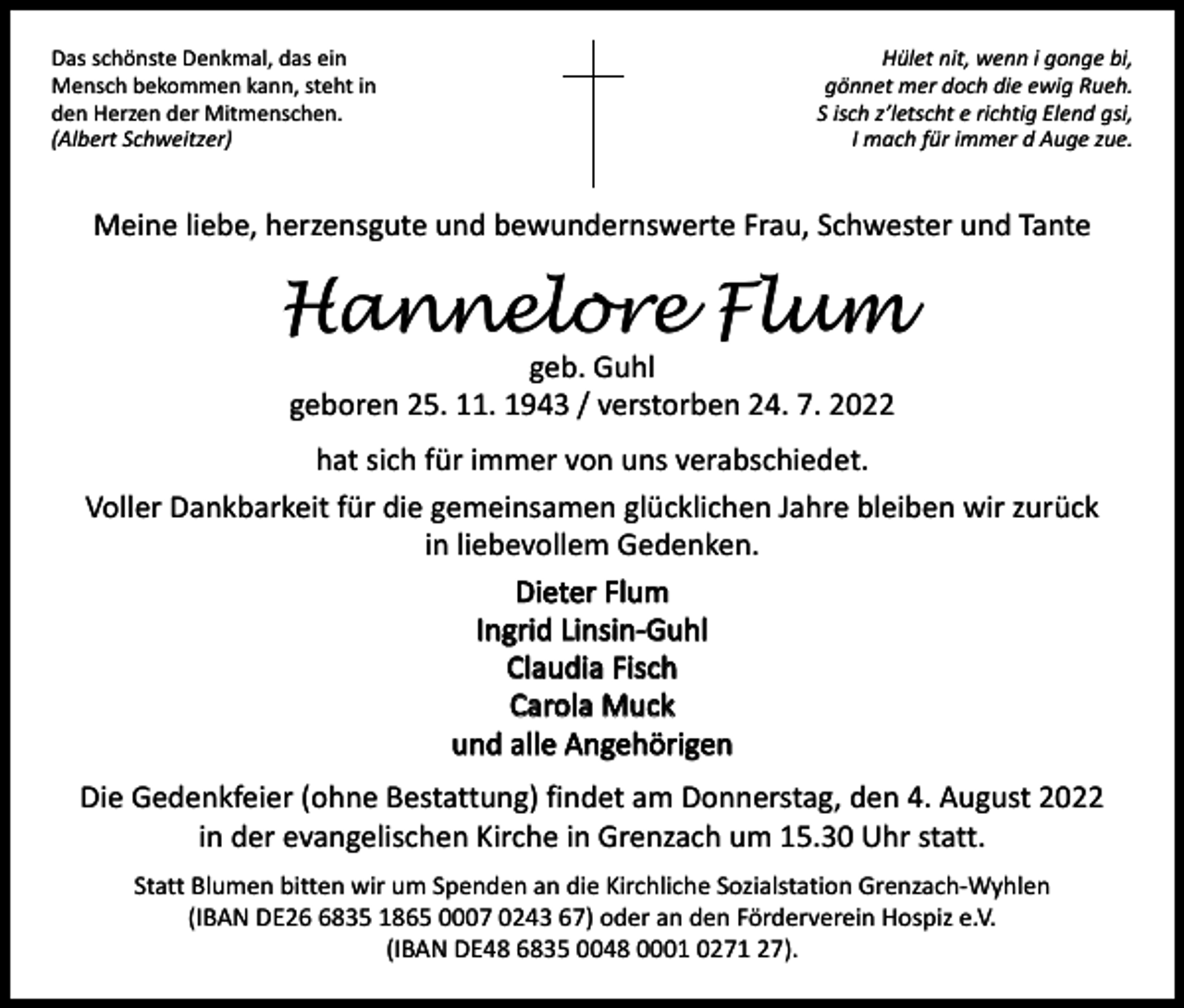 Das schönste Denkmal, das ein Mensch bekommen kann, steht in den Herzen der Mitmenschen.
(Albert Schweitzer)

Hület nit, wenn i gonge bi,
gönnet mer doch die ewig Rueh.
S isch z'letscht e richtig Elend gsi,
I mach für immer d Auge zue.

Meine liebe, herzensgute und bewundernswerte Frau, Schwester und Tante

Hannelore Flum

geb. Guhl
geboren 25. 11. 1943 / verstorben 24. 7. 2022

hat sich für immer von uns verabschiedet.

Voller Dankbarkeit für die gemeinsamen glücklichen Jahre bleiben wir zurück in liebevollem Gedenken.

Dieter Flum
Ingrid Linsin-Guhl
Claudia Fisch
Carola Muck
und alle Angehörigen

Die Gedenkfeier (ohne Bestattung) findet am Donnerstag, den 4. August 2022 in der evangelischen Kirche in Grenzach um 15.30 Uhr statt.

Statt Blumen bitten wir um Spenden an die Kirchliche Sozialstation Grenzach-Wyhlen (IBAN DE26 6835 1865 0007 0243 67) oder an den Förderverein Hospiz e.V. (IBAN DE48 6835 0048 0001 0271 27).